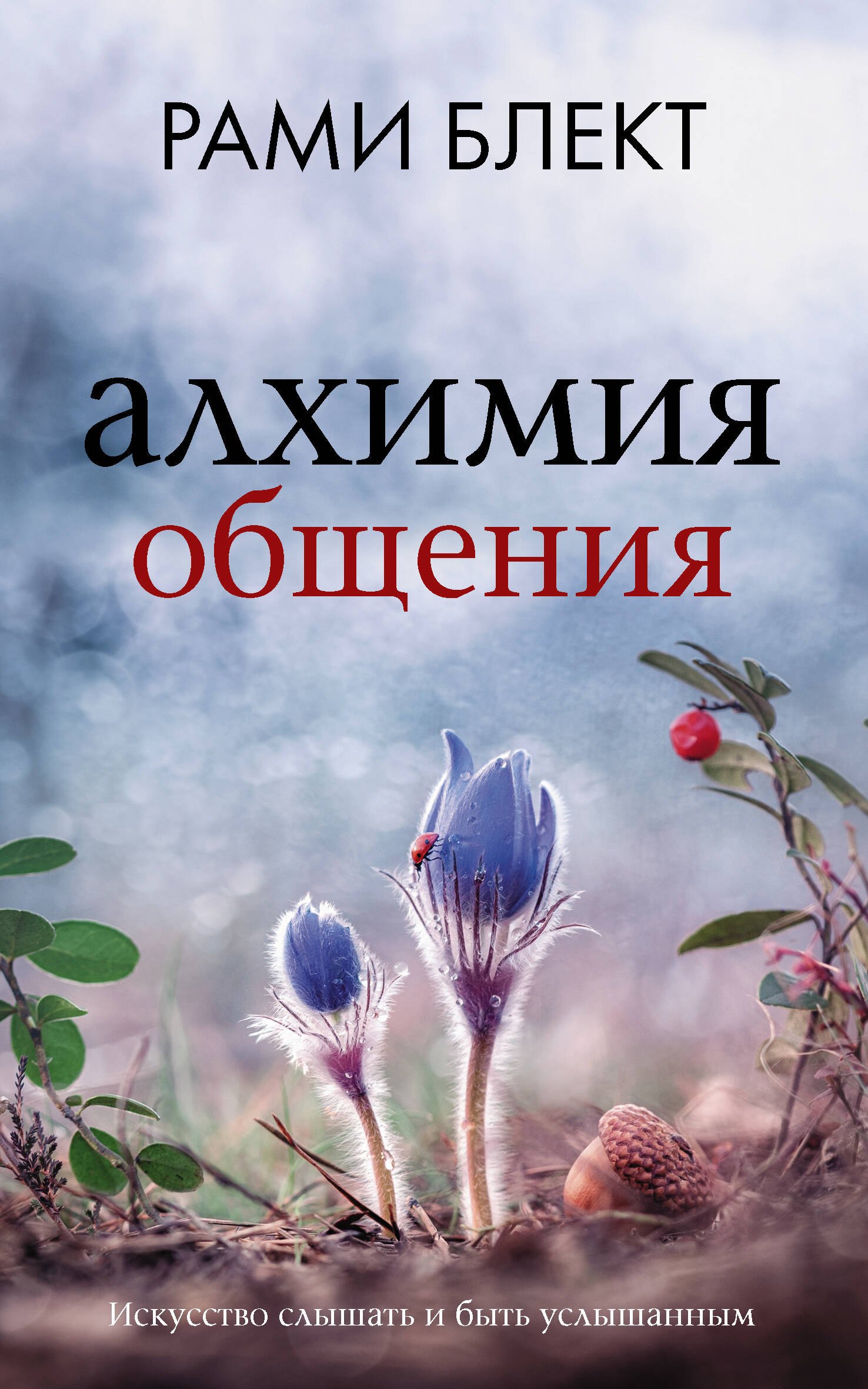 РАМИ БЛЕКТ

алхимия
общения

Искусство слышать и быть услышанным